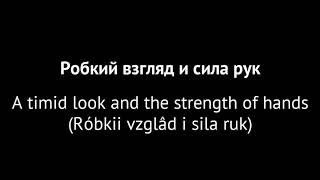 Робкий взгляд и сила рук

A timid look and the strength of hands
(Róbkii vzglâd i sila ruk)